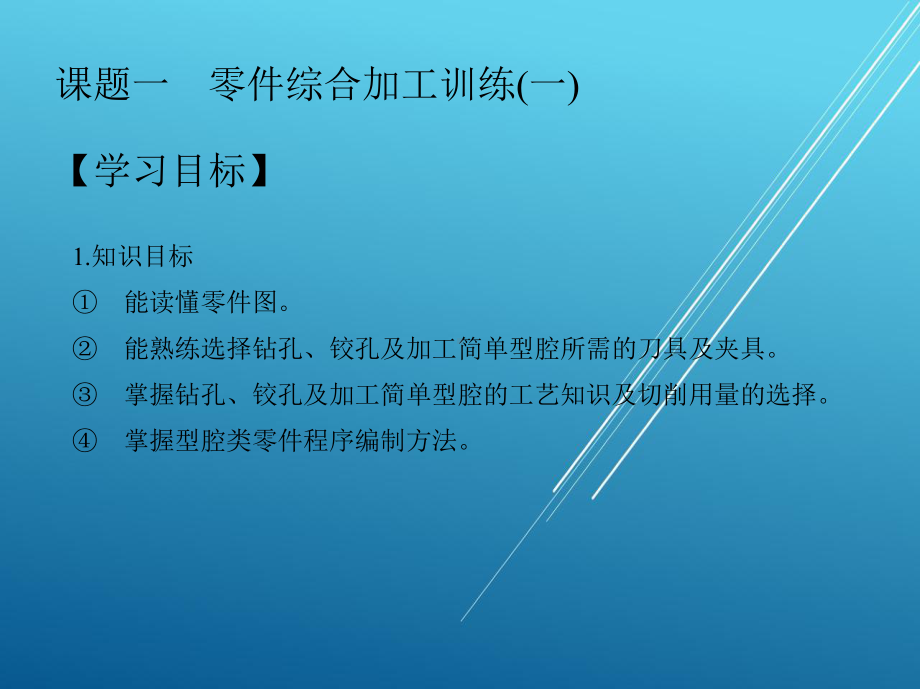 课题一　零件综合加工训练(一)

【学习目标】

1.知识目标

①　能读懂零件图。

②　能熟练选择钻孔、铰孔及加工简单型腔所需的刀具及夹具。

③　掌握钻孔、铰孔及加工简单型腔的工艺知识及切削用量的选择。

④　掌握型腔类零件程序编制方法。